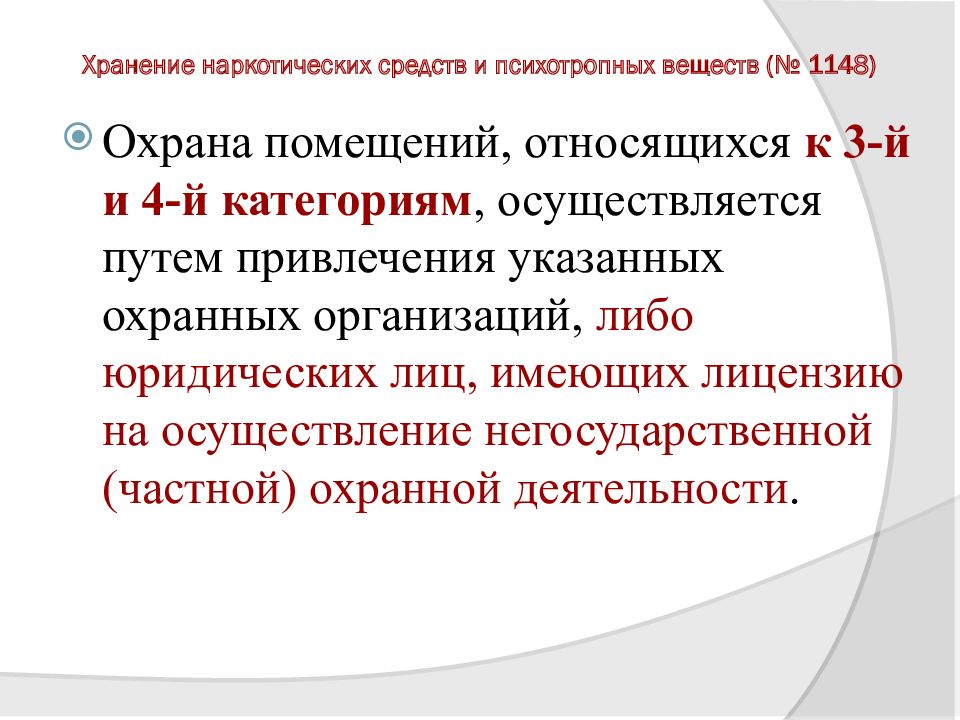 Хранение наркотических средств и психотропных веществ (№ 1148)

Охрана помещений, относящихся к 3-й и 4-й категориям, осуществляется путем привлечения указанных охранных организаций, либо юридических лиц, имеющих лицензию на осуществление негосударственной (частной) охранной деятельности.